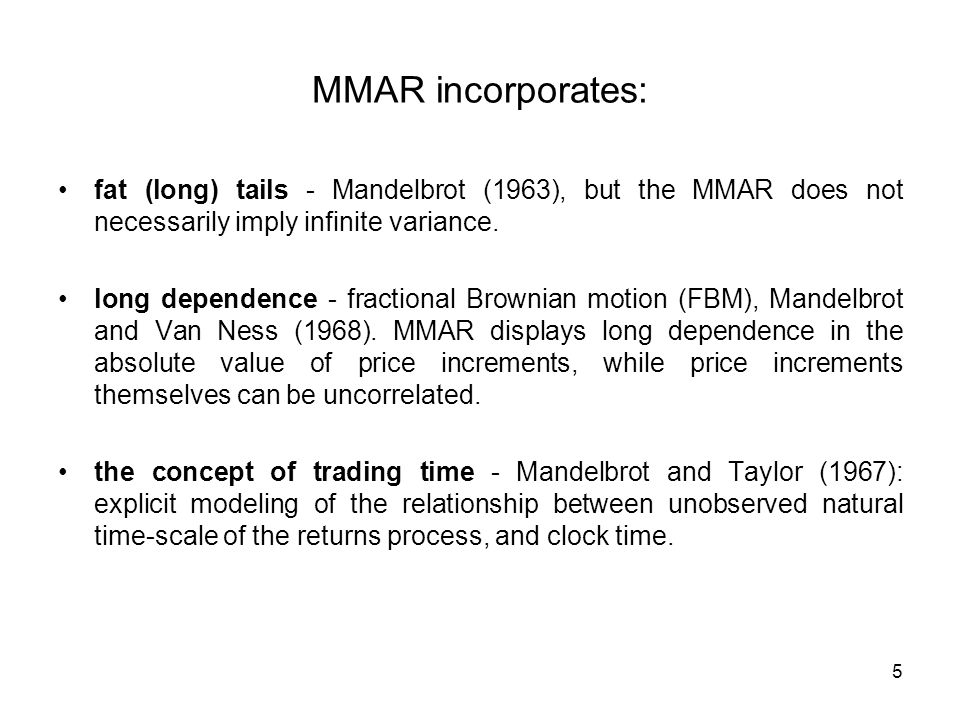 MMAR incorporates:

• fat (long) tails - Mandelbrot (1963), but the MMAR does not necessarily imply infinite variance.

• long dependence - fractional Brownian motion (FBM), Mandelbrot and Van Ness (1968). MMAR displays long dependence in the absolute value of price increments, while price increments themselves can be uncorrelated.

• the concept of trading time - Mandelbrot and Taylor (1967): explicit modeling of the relationship between unobserved natural time-scale of the returns process, and clock time.

5